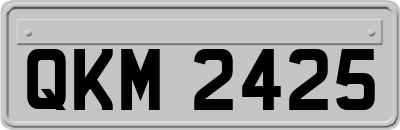 QKM 2425